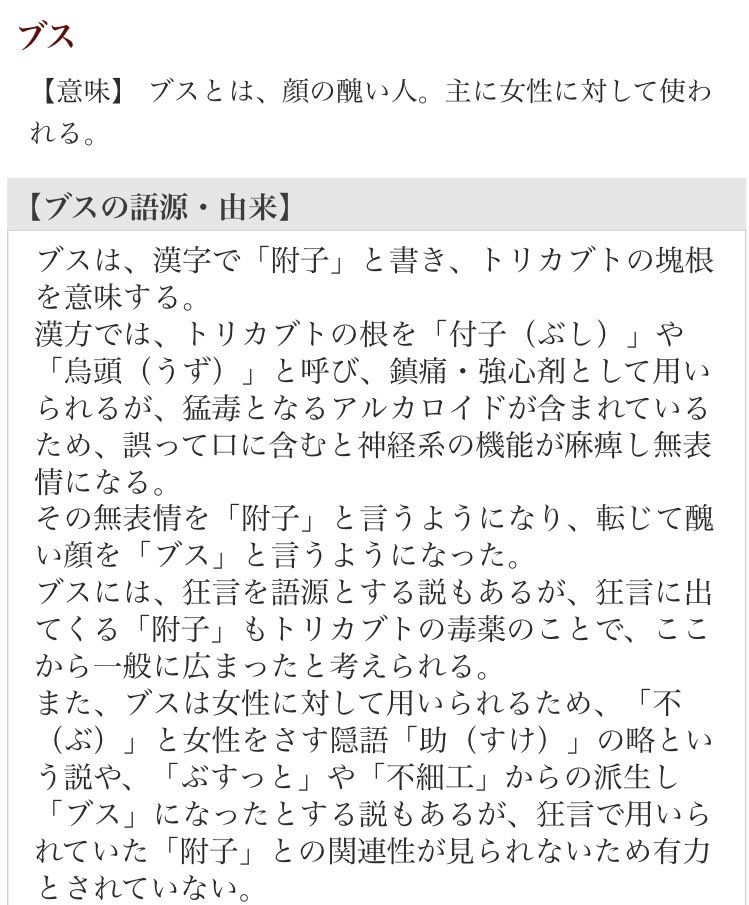 ブス

【意味】 ブスとは、顔の醜い人。主に女性に対して使われる。

【ブスの語源・由来】

ブスは、漢字で「附子」と書き、トリカブトの塊根を意味する。
漢方では、トリカブトの根を「付子（ぶし）」や「烏頭（うず）」と呼び、鎮痛・強心剤として用いられるが、猛毒となるアルカロイドが含まれているため、誤って口に含むと神経系の機能が麻痺し無表情になる。
その無表情を「附子」と言うようになり、転じて醜い顔を「ブス」と言うようになった。
ブスには、狂言を語源とする説もあるが、狂言に出てくる「附子」もトリカブトの毒薬のことで、ここから一般に広まったと考えられる。
また、ブスは女性に対して用いられるため、「不（ぶ）」と女性をさす隠語「助（すけ）」の略という説や、「ぶすっと」や「不細工」からの派生し「ブス」になったとする説もあるが、狂言で用いられていた「附子」との関連性が見られないため有力とされていない。